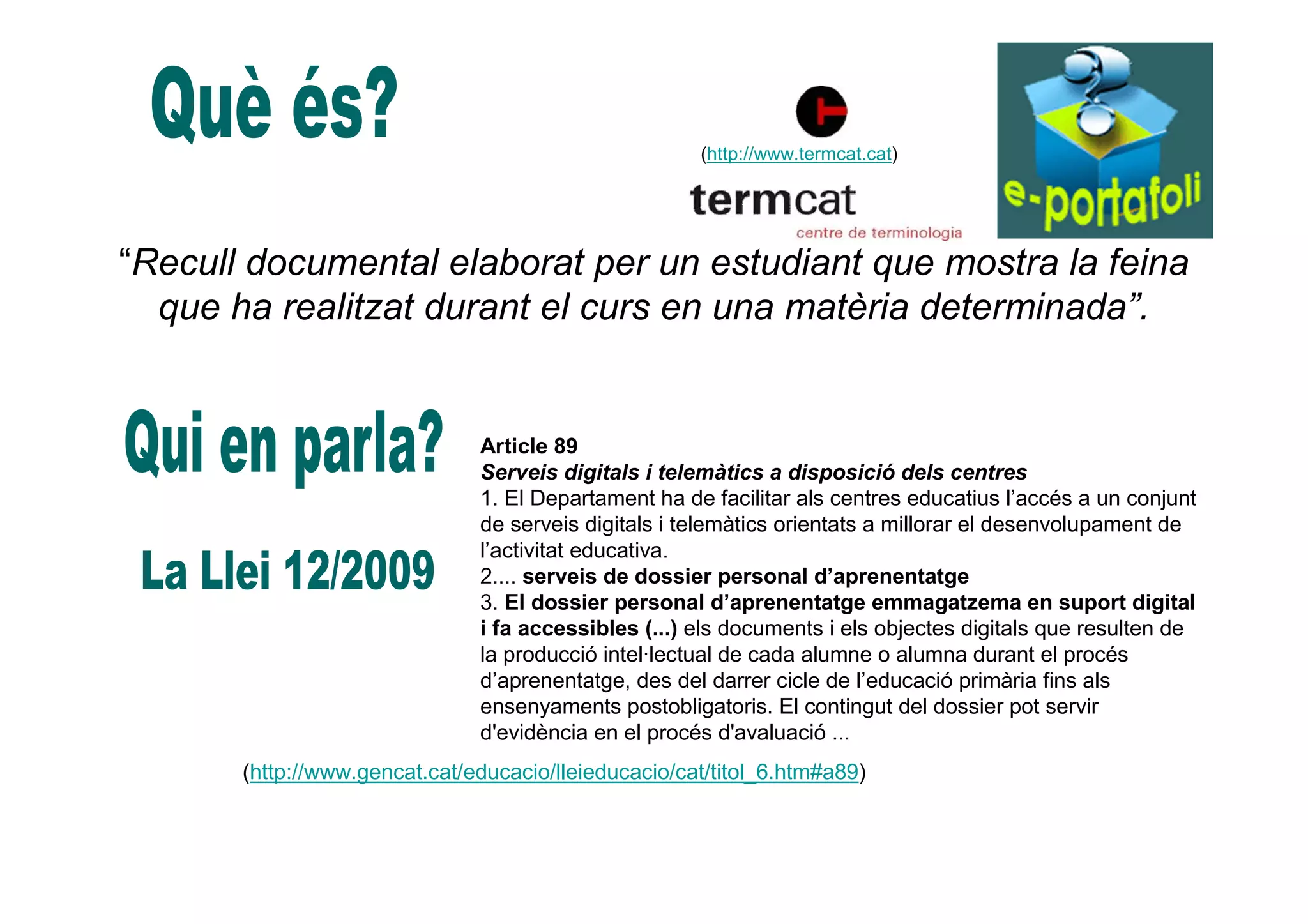 Què és?

(http://www.termcat.cat)

termcat
centre de terminologia

e-portafoli

“Recull documental elaborat per un estudiant que mostra la feina que ha realitzat durant el curs en una matèria determinada”.

Qui en parla?

La Llei 12/2009

Article 89
Serveis digitals i telemàtics a disposició dels centres
1. El Departament ha de facilitar als centres educatius l’accés a un conjunt de serveis digitals i telemàtics orientats a millorar el desenvolupament de l’activitat educativa.
2.... serveis de dossier personal d’aprenentatge
3. El dossier personal d’aprenentatge emmagatzema en suport digital i fa accessibles (...) els documents i els objectes digitals que resulten de la producció intel·lectual de cada alumne o alumna durant el procés d’aprenentatge, des del darrer cicle de l’educació primària fins als ensenyaments postobligatoris. El contingut del dossier pot servir d'evidència en el procés d'avaluació ...

(http://www.gencat.cat/educacio/lleieducacio/cat/titol_6.htm#a89)